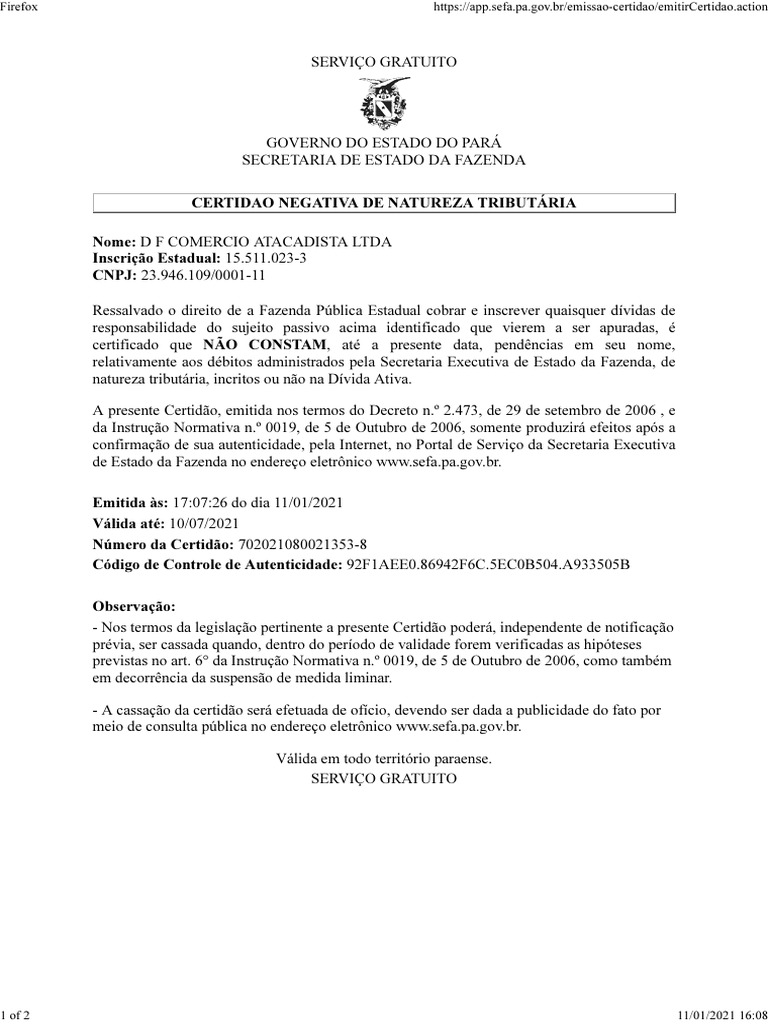 Firefox

https://app.sefa.pa.gov.br/emissao-certidao/emitirCertidao.action

SERVIÇO GRATUITO

GOVERNO DO ESTADO DO PARÁ
SECRETARIA DE ESTADO DA FAZENDA

CERTIDAO NEGATIVA DE NATUREZA TRIBUTÁRIA

Nome: D F COMERCIO ATACADISTA LTDA
Inscrição Estadual: 15.511.023-3
CNPJ: 23.946.109/0001-11

Ressalvado o direito de a Fazenda Pública Estadual cobrar e inscrever quaisquer dívidas de responsabilidade do sujeito passivo acima identificado que vierem a ser apuradas, é certificado que NÃO CONSTAM, até a presente data, pendências em seu nome, relativamente aos débitos administrados pela Secretaria Executiva de Estado da Fazenda, de natureza tributária, incritos ou não na Dívida Ativa.

A presente Certidão, emitida nos termos do Decreto n.º 2.473, de 29 de setembro de 2006 , e da Instrução Normativa n.º 0019, de 5 de Outubro de 2006, somente produzirá efeitos após a confirmação de sua autenticidade, pela Internet, no Portal de Serviço da Secretaria Executiva de Estado da Fazenda no endereço eletrônico www.sefa.pa.gov.br.

Emitida às: 17:07:26 do dia 11/01/2021
Válida até: 10/07/2021
Número da Certidão: 702021080021353-8
Código de Controle de Autenticidade: 92F1AEE0.86942F6C.5EC0B504.A933505B

Observação:
- Nos termos da legislação pertinente a presente Certidão poderá, independente de notificação prévia, ser cassada quando, dentro do período de validade forem verificadas as hipóteses previstas no art. 6º da Instrução Normativa n.º 0019, de 5 de Outubro de 2006, como também em decorrência da suspensão de medida liminar.

- A cassação da certidão será efetuada de ofício, devendo ser dada a publicidade do fato por meio de consulta pública no endereço eletrônico www.sefa.pa.gov.br.

Válida em todo território paraense.
SERVIÇO GRATUITO

1 of 2

11/01/2021 16:08